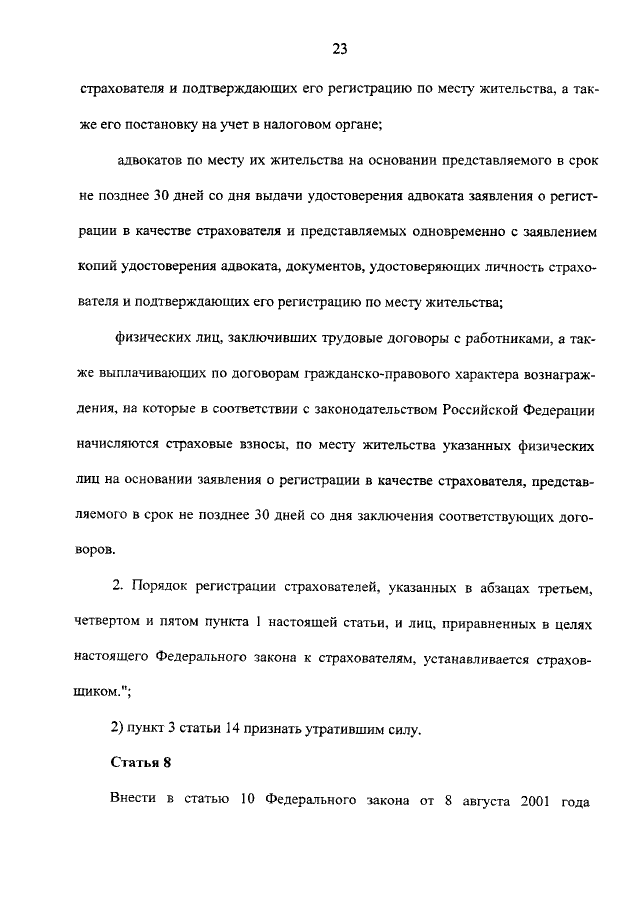 23

страхователя и подтверждающих его регистрацию по месту жительства, а также его постановку на учет в налоговом органе;

адвокатов по месту их жительства на основании представляемого в срок не позднее 30 дней со дня выдачи удостоверения адвоката заявления о регистрации в качестве страхователя и представляемых одновременно с заявлением копий удостоверения адвоката, документов, удостоверяющих личность страхователя и подтверждающих его регистрацию по месту жительства;

физических лиц, заключивших трудовые договоры с работниками, а также выплачивающих по договорам гражданско-правового характера вознаграждения, на которые в соответствии с законодательством Российской Федерации начисляются страховые взносы, по месту жительства указанных физических лиц на основании заявления о регистрации в качестве страхователя, представляемого в срок не позднее 30 дней со дня заключения соответствующих договоров.

2. Порядок регистрации страхователей, указанных в абзацах третьем, четвертом и пятом пункта 1 настоящей статьи, и лиц, приравненных в целях настоящего Федерального закона к страхователям, устанавливается страховщиком.";

2) пункт 3 статьи 14 признать утратившим силу.

Статья 8

Внести в статью 10 Федерального закона от 8 августа 2001 года